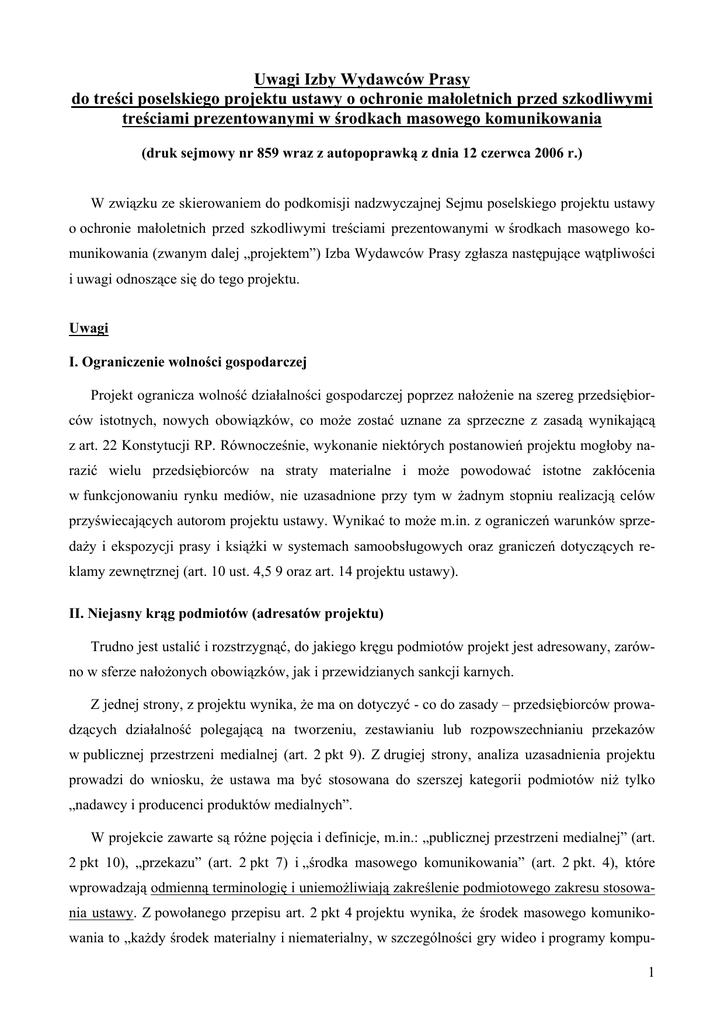 Uwagi Izby Wydawców Prasy
do treści poselskiego projektu ustawy o ochronie małoletnich przed szkodliwymi treściami prezentowanymi w środkach masowego komunikowania

(druk sejmowy nr 859 wraz z autopoprawką z dnia 12 czerwca 2006 r.)

W związku ze skierowaniem do podkomisji nadzwyczajnej Sejmu poselskiego projektu ustawy o ochronie małoletnich przed szkodliwymi treściami prezentowanymi w środkach masowego komunikowania (zwanym dalej „projektem”) Izba Wydawców Prasy zgłasza następujące wątpliwości i uwagi odnoszące się do tego projektu.

Uwagi

I. Ograniczenie wolności gospodarczej

Projekt ogranicza wolność działalności gospodarczej poprzez nałożenie na szereg przedsiębiorców istotnych, nowych obowiązków, co może zostać uznane za sprzeczne z zasadą wynikającą z art. 22 Konstytucji RP. Równocześnie, wykonanie niektórych postanowień projektu mogłoby narazić wielu przedsiębiorców na straty materialne i może powodować istotne zakłócenia w funkcjonowaniu rynku mediów, nie uzasadnione przy tym w żadnym stopniu realizacją celów przyświecających autorom projektu ustawy. Wynikać to może m.in. z ograniczeń warunków sprzedaży i ekspozycji prasy i książki w systemach samoobsługowych oraz graniczeń dotyczących reklamy zewnętrznej (art. 10 ust. 4,5 9 oraz art. 14 projektu ustawy).

II. Niejasny krąg podmiotów (adresatów projektu)

Trudno jest ustalić i rozstrzygnąć, do jakiego kręgu podmiotów projekt jest adresowany, zarówno w sferze nałożonych obowiązków, jak i przewidzianych sankcji karnych.

Z jednej strony, z projektu wynika, że ma on dotyczyć - co do zasady – przedsiębiorców prowadzących działalność polegającą na tworzeniu, zestawianiu lub rozpowszechnianiu przekazów w publicznej przestrzeni medialnej (art. 2 pkt 9). Z drugiej strony, analiza uzasadnienia projektu prowadzi do wniosku, że ustawa ma być stosowana do szerszej kategorii podmiotów niż tylko „nadawcy i producenci produktów medialnych”.

W projekcie zawarte są różne pojęcia i definicje, m.in.: „publicznej przestrzeni medialnej” (art. 2 pkt 10), „przekazu” (art. 2 pkt 7) i „środka masowego komunikowania” (art. 2 pkt. 4), które wprowadzają odmienną terminologię i uniemożliwiają zakreślenie podmiotowego zakresu stosowania ustawy. Z powołanego przepisu art. 2 pkt 4 projektu wynika, że środek masowego komunikowania to „każdy środek materialny i niematerialny, w szczególności gry wideo i programy kompu-

1